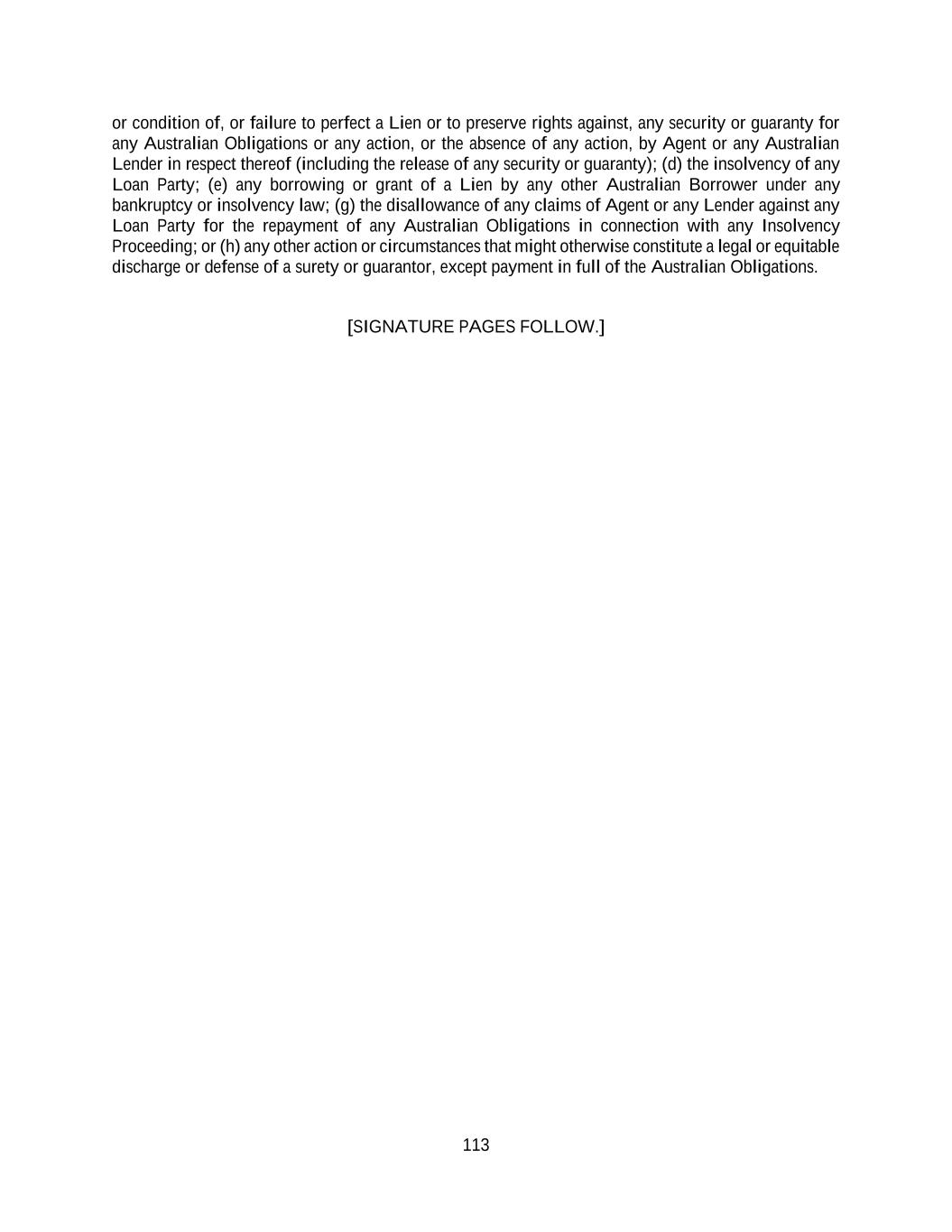 or condition of, or failure to perfect a Lien or to preserve rights against, any security or guaranty for any Australian Obligations or any action, or the absence of any action, by Agent or any Australian Lender in respect thereof (including the release of any security or guaranty); (d) the insolvency of any Loan Party; (e) any borrowing or grant of a Lien by any other Australian Borrower under any bankruptcy or insolvency law; (g) the disallowance of any claims of Agent or any Lender against any Loan Party for the repayment of any Australian Obligations in connection with any Insolvency Proceeding; or (h) any other action or circumstances that might otherwise constitute a legal or equitable discharge or defense of a surety or guarantor, except payment in full of the Australian Obligations.

[SIGNATURE PAGES FOLLOW.]

113